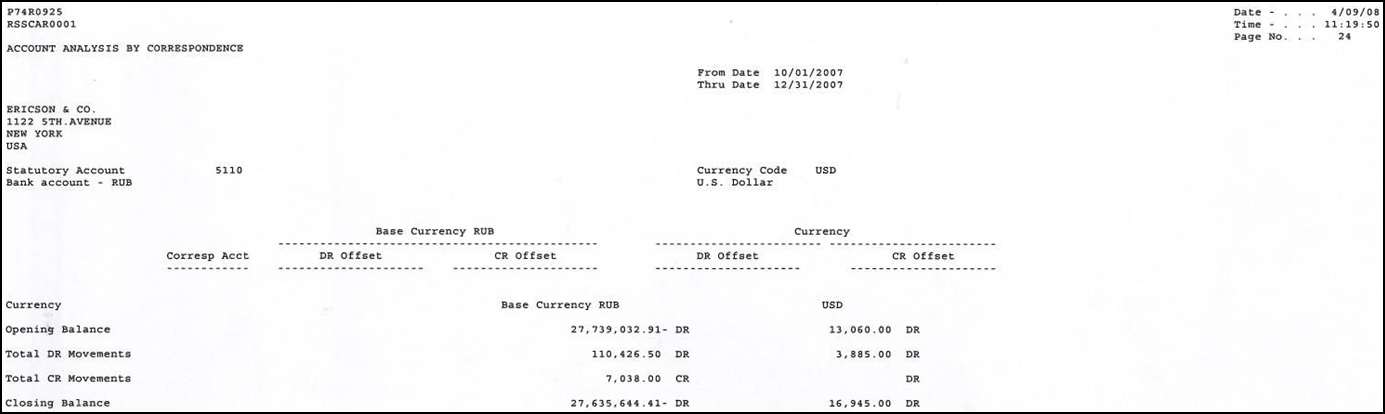 P74R0925
RSSCAR0001

Date - . . . 4/09/08
Time - . . . 11:19:50
Page No. . . 24

ACCOUNT ANALYSIS BY CORRESPONDENCE

From Date 10/01/2007
Thru Date 12/31/2007

ERICSON & CO.
1122 5TH.AVENUE
NEW YORK
USA

Statutory Account 5110
Bank account - RUB

Currency Code USD
U.S. Dollar

Base Currency RUB
Currency

Corresp Acct
DR Offset
CR Offset
DR Offset
CR Offset

Currency Base Currency RUB USD

Opening Balance 27,739,032.91- DR 13,060.00 DR

Total DR Movements 110,426.50 DR 3,885.00 DR

Total CR Movements 7,038.00 CR DR

Closing Balance 27,635,644.41- DR 16,945.00 DR